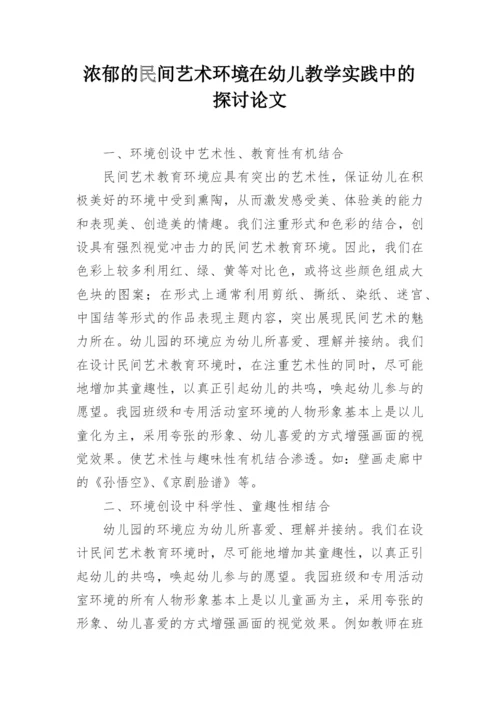 浓郁的民间艺术环境在幼儿教学实践中的探讨论文

一、环境创设中艺术性、教育性有机结合

民间艺术教育环境应具有突出的艺术性，保证幼儿在积极美好的环境中受到熏陶，从而激发感受美、体验美的能力和表现美、创造美的情趣。我们注重形式和色彩的结合，创设具有强烈视觉冲击力的民间艺术教育环境。因此，我们在色彩上较多利用红、绿、黄等对比色，或将这些颜色组成大色块的图案；在形式上通常利用剪纸、撕纸、染纸、迷宫、中国结等形式的作品表现主题内容，突出展现民间艺术的魅力所在。幼儿园的环境应为幼儿所喜爱、理解并接纳。我们在设计民间艺术教育环境时，在注重艺术性的同时，尽可能地增加其童趣性，以真正引起幼儿的共鸣，唤起幼儿参与的愿望。我园班级和专用活动室环境的人物形象基本上是以儿童化为主，采用夸张的形象、幼儿喜爱的方式增强画面的视觉效果。使艺术性与趣味性有机结合渗透。如：壁画走廊中的《孙悟空》、《京剧脸谱》等。

二、环境创设中科学性、童趣性相结合

幼儿园的环境应为幼儿所喜爱、理解并接纳。我们在设计民间艺术教育环境时，尽可能地增加其童趣性，以真正引起幼儿的共鸣，唤起幼儿参与的愿望。我园班级和专用活动室环境的所有人物形象基本上是以儿童画为主，采用夸张的形象、幼儿喜爱的方式增强画面的视觉效果。例如教师在班